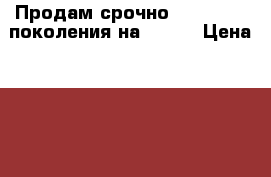 Продам срочно поколения на Цена